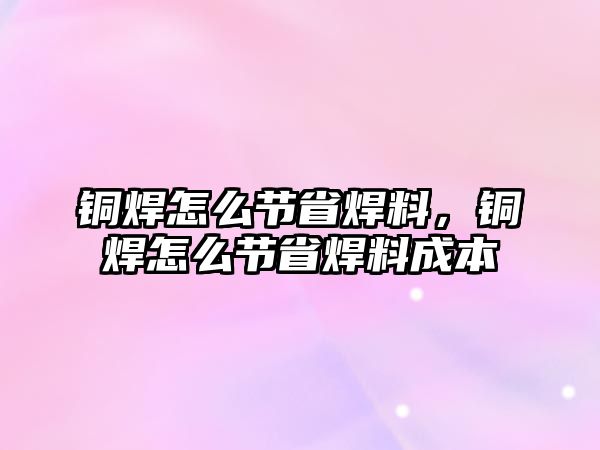 铜焊怎么节省焊料，铜焊怎么节省焊料成本